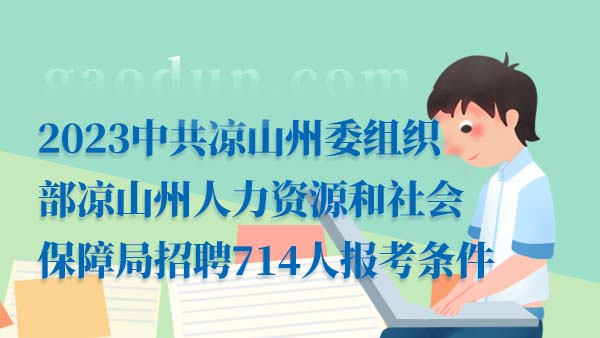 gaodun.com

2023中共凉山州委组织部凉山州人力资源和社会保障局招聘714人报考条件